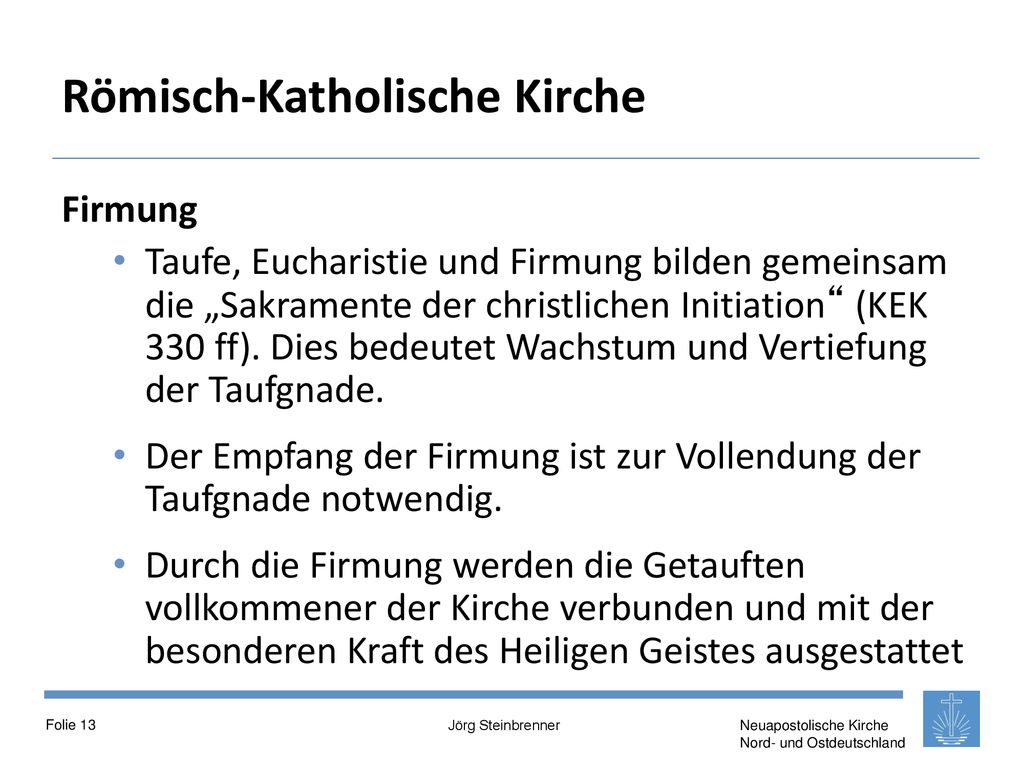 Römisch-Katholische Kirche

Firmung

• Taufe, Eucharistie und Firmung bilden gemeinsam die „Sakramente der christlichen Initiation“ (KEK 330 ff). Dies bedeutet Wachstum und Vertiefung der Taufgnade.

• Der Empfang der Firmung ist zur Vollendung der Taufgnade notwendig.

• Durch die Firmung werden die Getauften vollkommener der Kirche verbunden und mit der besonderen Kraft des Heiligen Geistes ausgestattet

Folie 13

Jörg Steinbrenner

Neuapostolische Kirche
Nord- und Ostdeutschland